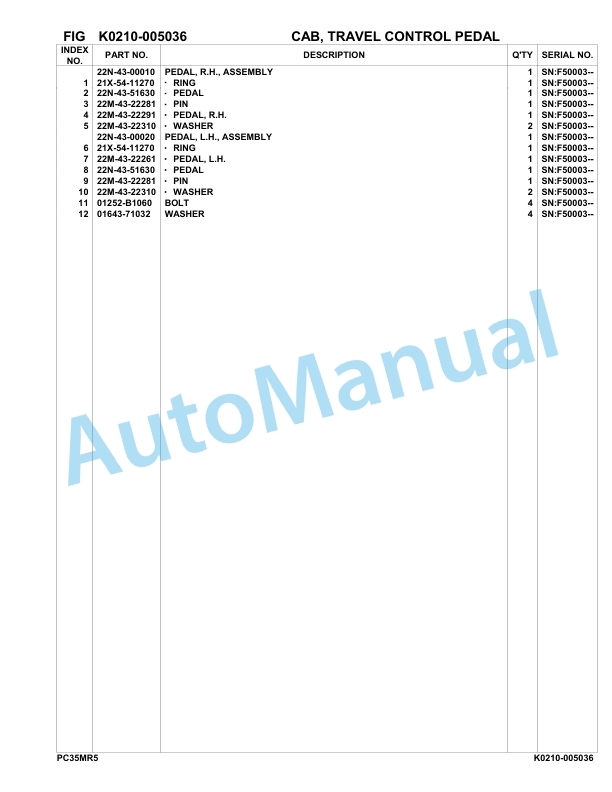 FIG K0210-005036 CAB, TRAVEL CONTROL PEDAL

| INDEX NO. | PART NO. | DESCRIPTION | Q'TY | SERIAL NO. |
|---|---|---|---|---|
| | 22N-43-00010 | PEDAL, R.H., ASSEMBLY | 1 | SN:F50003-- |
| 1 | 21X-54-11270 | · RING | 1 | SN:F50003-- |
| 2 | 22N-43-51630 | · PEDAL | 1 | SN:F50003-- |
| 3 | 22M-43-22281 | · PIN | 1 | SN:F50003-- |
| 4 | 22M-43-22291 | · PEDAL, R.H. | 1 | SN:F50003-- |
| 5 | 22M-43-22310 | · WASHER | 2 | SN:F50003-- |
| | 22N-43-00020 | PEDAL, L.H., ASSEMBLY | 1 | SN:F50003-- |
| 6 | 21X-54-11270 | · RING | 1 | SN:F50003-- |
| 7 | 22M-43-22261 | · PEDAL, L.H. | 1 | SN:F50003-- |
| 8 | 22N-43-51630 | · PEDAL | 1 | SN:F50003-- |
| 9 | 22M-43-22281 | · PIN | 1 | SN:F50003-- |
| 10 | 22M-43-22310 | · WASHER | 2 | SN:F50003-- |
| 11 | 01252-B1060 | BOLT | 4 | SN:F50003-- |
| 12 | 01643-71032 | WASHER | 4 | SN:F50003-- |

AutoManual

PC35MR5 K0210-005036